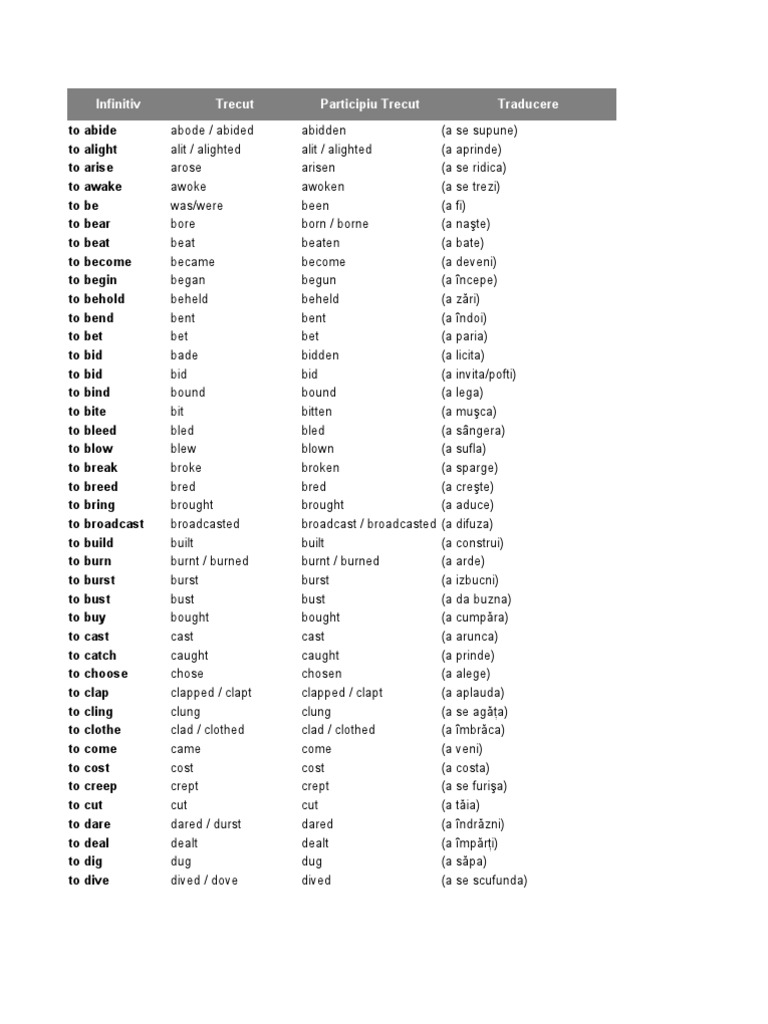 | Infinitiv | Trecut | Participiu Trecut | Traducere |
|---|---|---|---|
| to abide | abode / abided | abidden | (a se supune) |
| to alight | alit / alighted | alit / alighted | (a aprinde) |
| to arise | arose | arisen | (a se ridica) |
| to awake | awoke | awoken | (a se trezi) |
| to be | was/were | been | (a fi) |
| to bear | bore | born / borne | (a naşte) |
| to beat | beat | beaten | (a bate) |
| to become | became | become | (a deveni) |
| to begin | began | begun | (a începe) |
| to behold | beheld | beheld | (a zări) |
| to bend | bent | bent | (a îndoi) |
| to bet | bet | bet | (a paria) |
| to bid | bade | bidden | (a licita) |
| to bid | bid | bid | (a invita/pofti) |
| to bind | bound | bound | (a lega) |
| to bite | bit | bitten | (a muşca) |
| to bleed | bled | bled | (a sângera) |
| to blow | blew | blown | (a sufla) |
| to break | broke | broken | (a sparge) |
| to breed | bred | bred | (a creşte) |
| to bring | brought | brought | (a aduce) |
| to broadcast | broadcasted | broadcast / broadcasted | (a difuza) |
| to build | built | built | (a construi) |
| to burn | burnt / burned | burnt / burned | (a arde) |
| to burst | burst | burst | (a izbucni) |
| to bust | bust | bust | (a da buzna) |
| to buy | bought | bought | (a cumpăra) |
| to cast | cast | cast | (a arunca) |
| to catch | caught | caught | (a prinde) |
| to choose | chose | chosen | (a alege) |
| to clap | clapped / clapt | clapped / clapt | (a aplauda) |
| to cling | clung | clung | (a se agăţa) |
| to clothe | clad / clothed | clad / clothed | (a îmbrăca) |
| to come | came | come | (a veni) |
| to cost | cost | cost | (a costa) |
| to creep | crept | crept | (a se furişa) |
| to cut | cut | cut | (a tăia) |
| to dare | dared / durst | dared | (a îndrăzni) |
| to deal | dealt | dealt | (a împărţi) |
| to dig | dug | dug | (a săpa) |
| to dive | dived / dove | dived | (a se scufunda) |